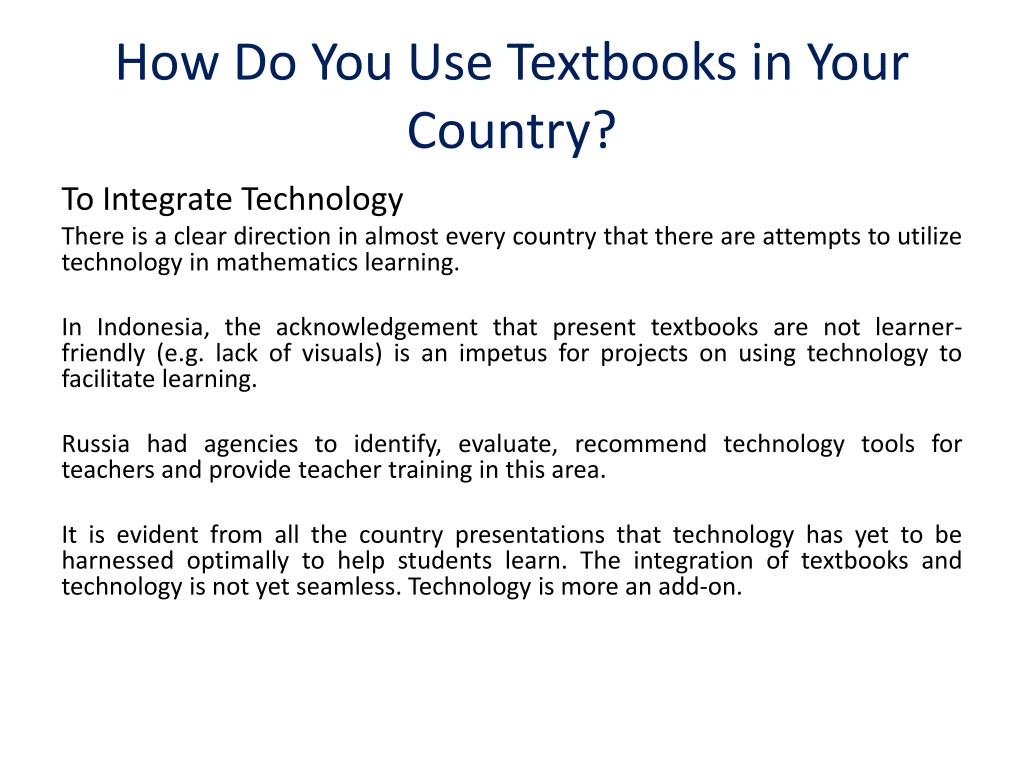 How Do You Use Textbooks in Your Country?

To Integrate Technology

There is a clear direction in almost every country that there are attempts to utilize technology in mathematics learning.

In Indonesia, the acknowledgement that present textbooks are not learner-friendly (e.g. lack of visuals) is an impetus for projects on using technology to facilitate learning.

Russia had agencies to identify, evaluate, recommend technology tools for teachers and provide teacher training in this area.

It is evident from all the country presentations that technology has yet to be harnessed optimally to help students learn. The integration of textbooks and technology is not yet seamless. Technology is more an add-on.